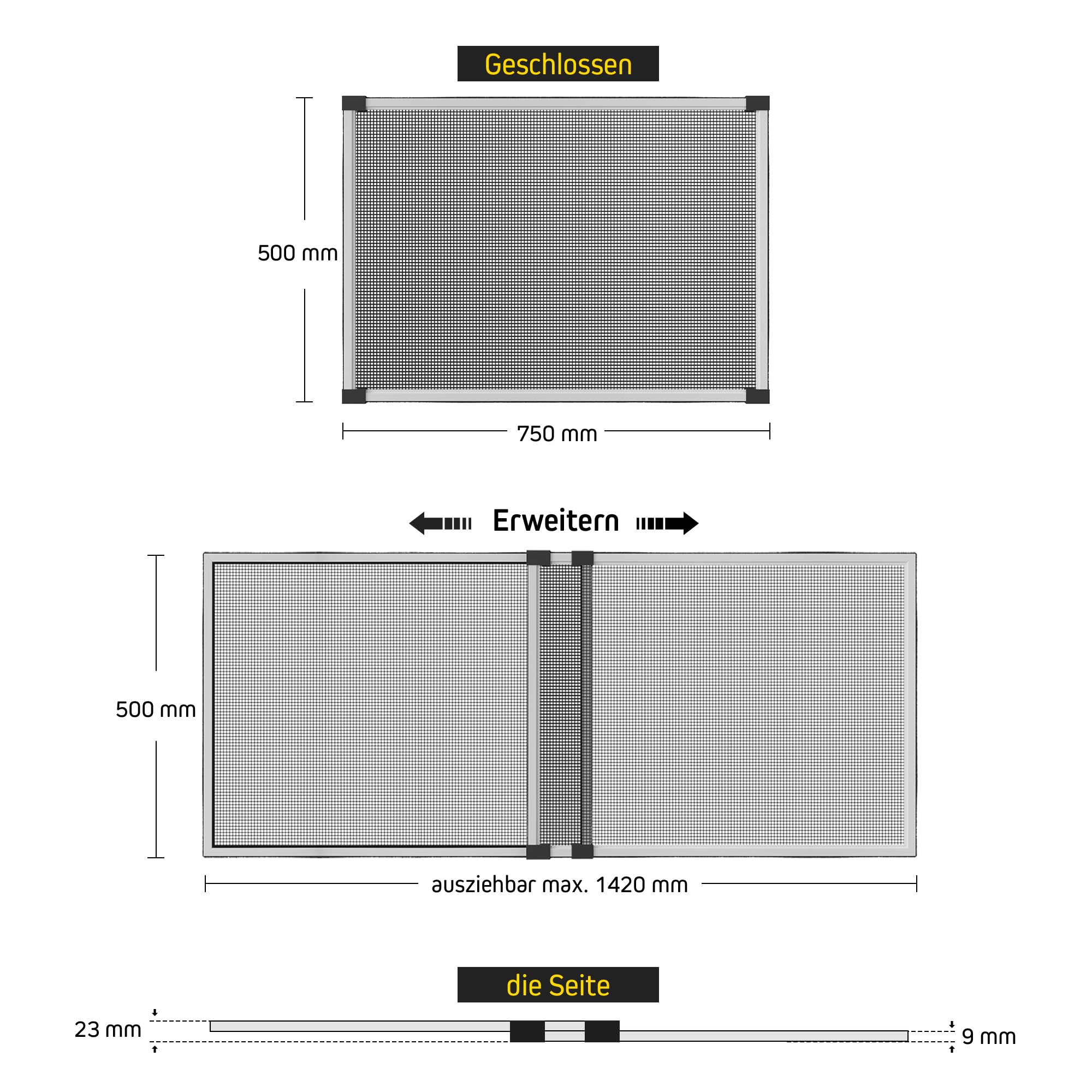 Geschlossen

500 mm

750 mm

Erweitern

500 mm

ausziehbar max. 1420 mm

die Seite

23 mm

9 mm